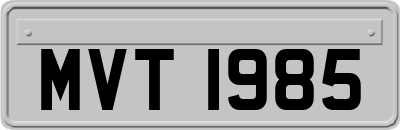 MVT 1985